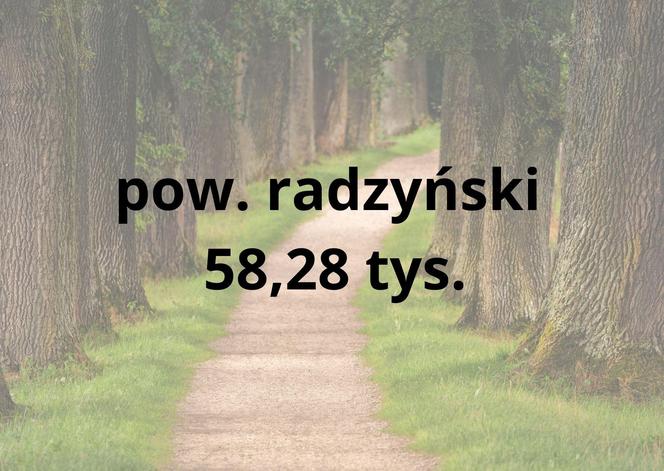 pow. radzyński
58,28 tys.